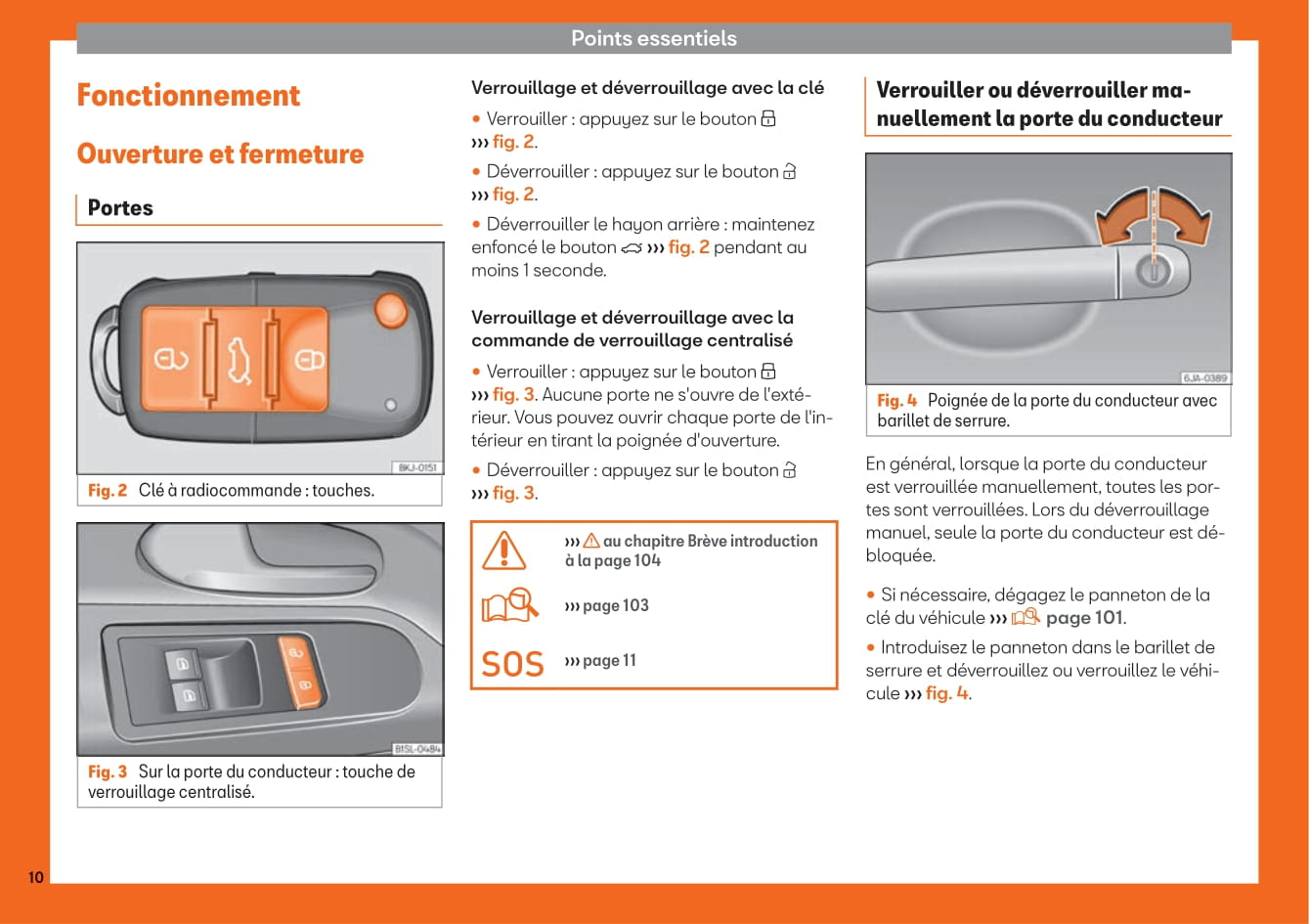 Points essentiels

Fonctionnement

Ouverture et fermeture

Portes

8KJ-0151

Fig. 2 Clé à radiocommande : touches.

B1SL-0484

Fig. 3 Sur la porte du conducteur : touche de verrouillage centralisé.

Verrouillage et déverrouillage avec la clé

• Verrouiller : appuyez sur le bouton ››› fig. 2.

• Déverrouiller : appuyez sur le bouton ››› fig. 2.

• Déverrouiller le hayon arrière : maintenez enfoncé le bouton ››› fig. 2 pendant au moins 1 seconde.

Verrouillage et déverrouillage avec la commande de verrouillage centralisé

• Verrouiller : appuyez sur le bouton ››› fig. 3. Aucune porte ne s'ouvre de l'extérieur. Vous pouvez ouvrir chaque porte de l'intérieur en tirant la poignée d'ouverture.

• Déverrouiller : appuyez sur le bouton ››› fig. 3.

››› au chapitre Brève introduction à la page 104

››› page 103

SOS ››› page 11

Verrouiller ou déverrouiller manuellement la porte du conducteur

6JA-0389

Fig. 4 Poignée de la porte du conducteur avec barillet de serrure.

En général, lorsque la porte du conducteur est verrouillée manuellement, toutes les portes sont verrouillées. Lors du déverrouillage manuel, seule la porte du conducteur est débloquée.

• Si nécessaire, dégagez le panneton de la clé du véhicule ››› page 101.

• Introduisez le panneton dans le barillet de serrure et déverrouillez ou verrouillez le véhicule ››› fig. 4.

10